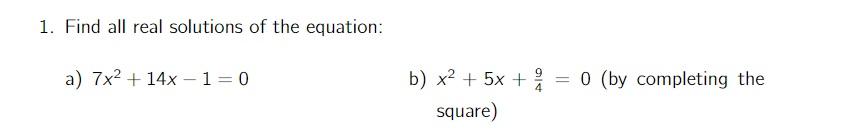 1. Find all real solutions of the equation:

a) $7x^2 + 14x - 1 = 0$

b) $x^2 + 5x + \frac{9}{4} = 0$ (by completing the square)